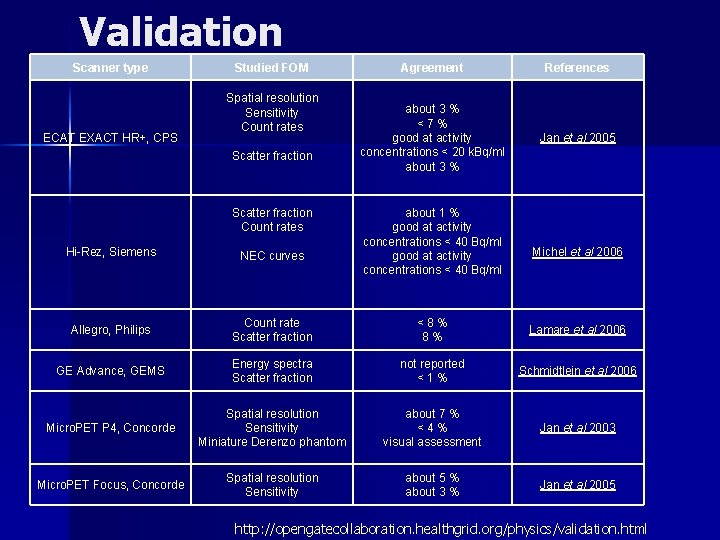 Validation

| Scanner type | Studied FOM | Agreement | References |
|---|---|---|---|
| ECAT EXACT HR+, CPS | Spatial resolution Sensitivity Count rates Scatter fraction | about 3 % < 7 % good at activity concentrations < 20 kBq/ml about 3 % | Jan et al 2005 |
| Hi-Rez, Siemens | Scatter fraction Count rates NEC curves | about 1 % good at activity concentrations < 40 Bq/ml good at activity concentrations < 40 Bq/ml | Michel et al 2006 |
| Allegro, Philips | Count rate Scatter fraction | < 8 % 8 % | Lamare et al 2006 |
| GE Advance, GEMS | Energy spectra Scatter fraction | not reported < 1 % | Schmidtlein et al 2006 |
| MicroPET P4, Concorde | Spatial resolution Sensitivity Miniature Derenzo phantom | about 7 % < 4 % visual assessment | Jan et al 2003 |
| MicroPET Focus, Concorde | Spatial resolution Sensitivity | about 5 % about 3 % | Jan et al 2005 |

http://opengatecollaboration.healthgrid.org/physics/validation.html